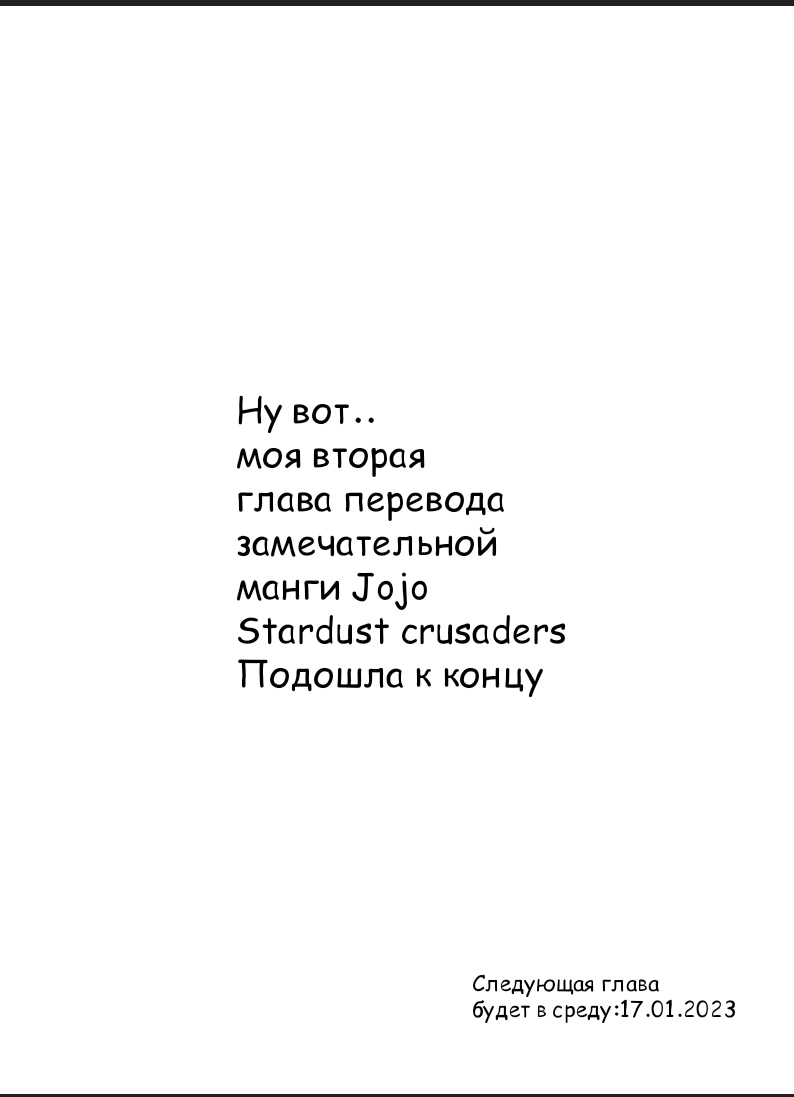 Ну вот..
моя вторая
глава перевода
замечательной
манги Jojo
Stardust crusaders
Подошла к концу

Следующая глава
будет в среду:17.01.2023